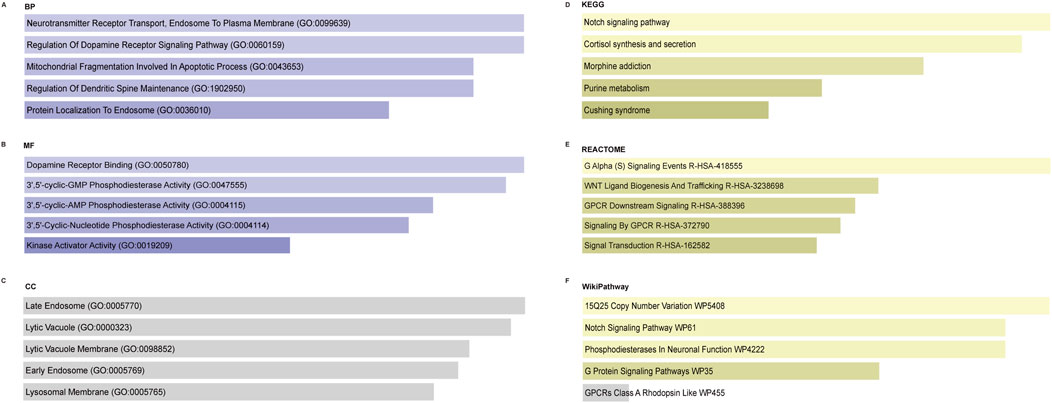 A
BP

Neurotransmitter Receptor Transport, Endosome To Plasma Membrane (GO:0099639)
Regulation Of Dopamine Receptor Signaling Pathway (GO:0060159)
Mitochondrial Fragmentation Involved In Apoptotic Process (GO:0043653)
Regulation Of Dendritic Spine Maintenance (GO:1902950)
Protein Localization To Endosome (GO:0036010)

B
MF

Dopamine Receptor Binding (GO:0050780)
3',5'-cyclic-GMP Phosphodiesterase Activity (GO:0047555)
3',5'-cyclic-AMP Phosphodiesterase Activity (GO:0004115)
3',5'-Cyclic-Nucleotide Phosphodiesterase Activity (GO:0004114)
Kinase Activator Activity (GO:0019209)

C
CC

Late Endosome (GO:0005770)
Lytic Vacuole (GO:0000323)
Lytic Vacuole Membrane (GO:0098852)
Early Endosome (GO:0005769)
Lysosomal Membrane (GO:0005765)

D
KEGG

Notch signaling pathway
Cortisol synthesis and secretion
Morphine addiction
Purine metabolism
Cushing syndrome

E
REACTOME

G Alpha (S) Signaling Events R-HSA-418555
WNT Ligand Biogenesis And Trafficking R-HSA-3238698
GPCR Downstream Signaling R-HSA-388396
Signaling By GPCR R-HSA-372790
Signal Transduction R-HSA-162582

F
WikiPathway

15Q25 Copy Number Variation WP5408
Notch Signaling Pathway WP61
Phosphodiesterases In Neuronal Function WP4222
G Protein Signaling Pathways WP35
GPCRs Class A Rhodopsin Like WP455